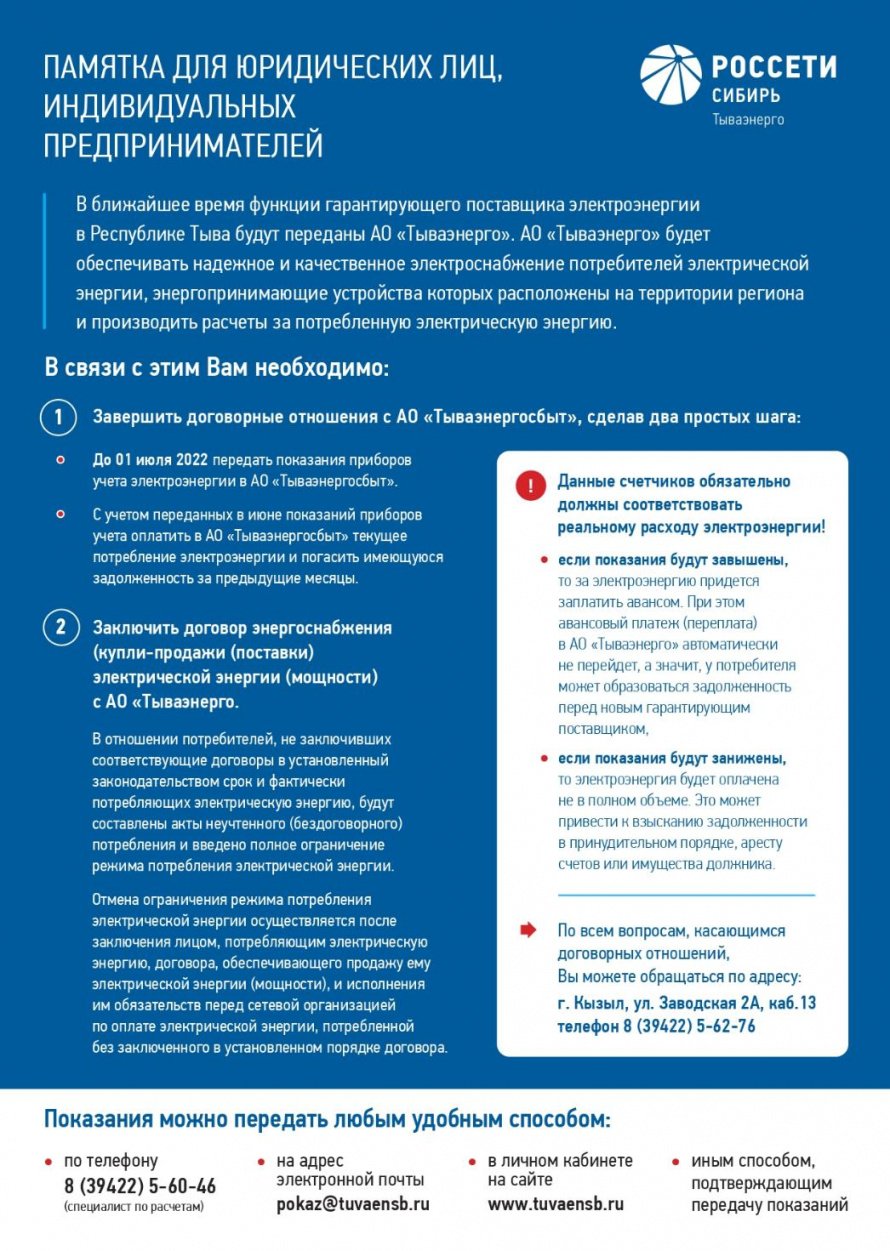 ПАМЯТКА ДЛЯ ЮРИДИЧЕСКИХ ЛИЦ, ИНДИВИДУАЛЬНЫХ ПРЕДПРИНИМАТЕЛЕЙ

РОССЕТИ
СИБИРЬ
Тываэнерго

В ближайшее время функции гарантирующего поставщика электроэнергии в Республике Тыва будут переданы АО «Тываэнерго». АО «Тываэнерго» будет обеспечивать надежное и качественное электроснабжение потребителей электрической энергии, энергопринимающие устройства которых расположены на территории региона и производить расчеты за потребленную электрическую энергию.

В связи с этим Вам необходимо:

1 Завершить договорные отношения с АО «Тываэнергосбыт», сделав два простых шага:

• До 01 июля 2022 передать показания приборов учета электроэнергии в АО «Тываэнергосбыт».

• С учетом переданных в июне показаний приборов учета оплатить в АО «Тываэнергосбыт» текущее потребление электроэнергии и погасить имеющуюся задолженность за предыдущие месяцы.

2 Заключить договор энергоснабжения (купли-продажи (поставки) электрической энергии (мощности) с АО «Тываэнерго.

В отношении потребителей, не заключивших соответствующие договоры в установленный законодательством срок и фактически потребляющих электрическую энергию, будут составлены акты неучтенного (бездоговорного) потребления и введено полное ограничение режима потребления электрической энергии.

Отмена ограничения режима потребления электрической энергии осуществляется после заключения лицом, потребляющим электрическую энергию, договора, обеспечивающего продажу ему электрической энергии (мощности), и исполнения им обязательств перед сетевой организацией по оплате электрической энергии, потребленной без заключенного в установленном порядке договора.

! Данные счетчиков обязательно должны соответствовать реальному расходу электроэнергии!

• если показания будут завышены, то за электроэнергию придется заплатить авансом. При этом авансовый платеж (переплата) в АО «Тываэнерго» автоматически не перейдет, а значит, у потребителя может образоваться задолженность перед новым гарантирующим поставщиком,

• если показания будут занижены, то электроэнергия будет оплачена не в полном объеме. Это может привести к взысканию задолженности в принудительном порядке, аресту счетов или имущества должника.

По всем вопросам, касающимся договорных отношений, Вы можете обращаться по адресу:
г. Кызыл, ул. Заводская 2А, каб.13
телефон 8 (39422) 5-62-76

Показания можно передать любым удобным способом:

• по телефону
8 (39422) 5-60-46
(специалист по расчетам)

• на адрес электронной почты
pokaz@tuvaensb.ru

• в личном кабинете на сайте
www.tuvaensb.ru

• иным способом, подтверждающим передачу показаний